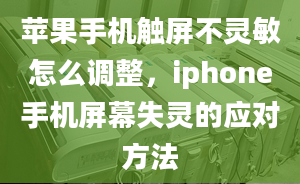 苹果手机触屏不灵敏怎么调整，iphone手机屏幕失灵的应对方法